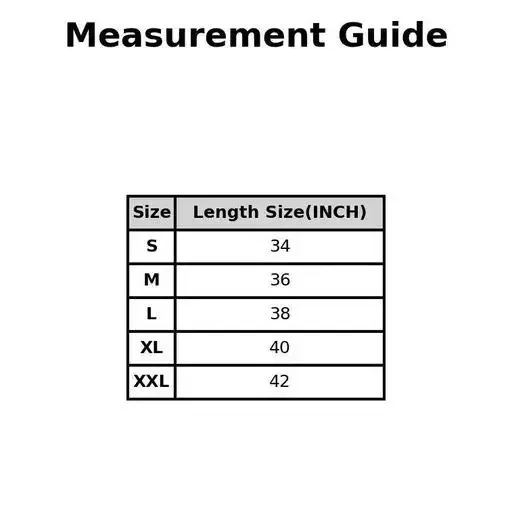 Measurement Guide

| Size | Length Size(INCH) |
|---|---|
| S | 34 |
| M | 36 |
| L | 38 |
| XL | 40 |
| XXL | 42 |